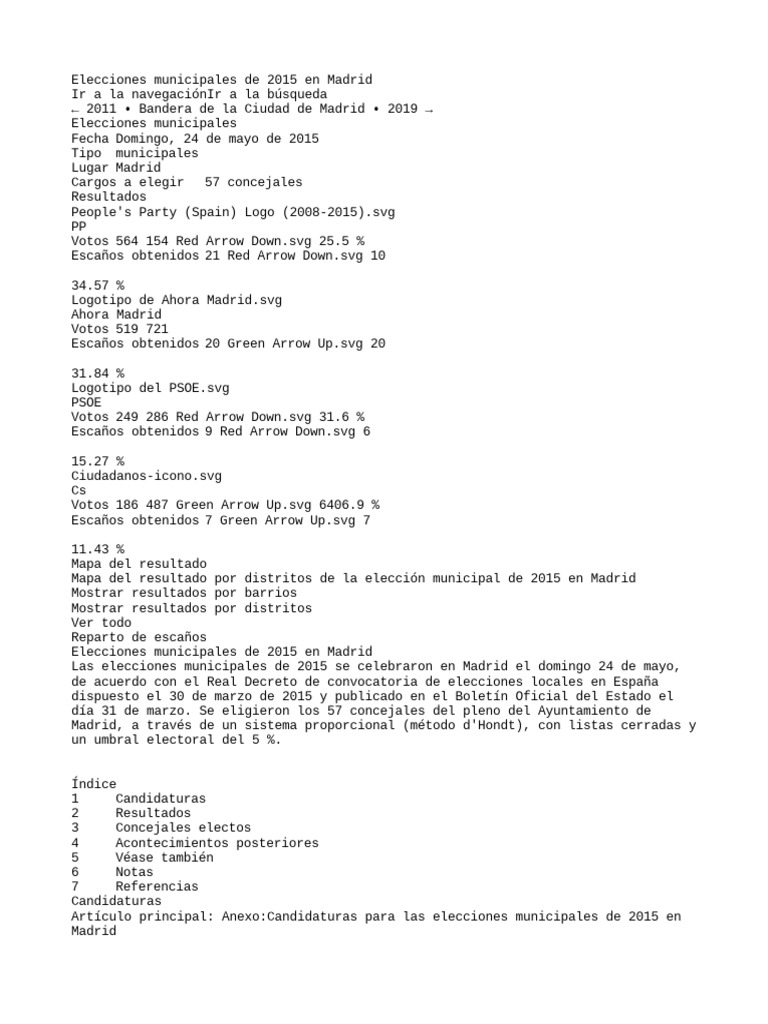 Elecciones municipales de 2015 en Madrid
Ir a la navegaciónIr a la búsqueda
← 2011 • Bandera de la Ciudad de Madrid • 2019 →
Elecciones municipales
Fecha Domingo, 24 de mayo de 2015
Tipo municipales
Lugar Madrid
Cargos a elegir 57 concejales
Resultados
People's Party (Spain) Logo (2008-2015).svg
PP
Votos 564 154 Red Arrow Down.svg 25.5 %
Escaños obtenidos 21 Red Arrow Down.svg 10

34.57 %
Logotipo de Ahora Madrid.svg
Ahora Madrid
Votos 519 721
Escaños obtenidos 20 Green Arrow Up.svg 20

31.84 %
Logotipo del PSOE.svg
PSOE
Votos 249 286 Red Arrow Down.svg 31.6 %
Escaños obtenidos 9 Red Arrow Down.svg 6

15.27 %
Ciudadanos-icono.svg
Cs
Votos 186 487 Green Arrow Up.svg 6406.9 %
Escaños obtenidos 7 Green Arrow Up.svg 7

11.43 %
Mapa del resultado
Mapa del resultado por distritos de la elección municipal de 2015 en Madrid
Mostrar resultados por barrios
Mostrar resultados por distritos
Ver todo
Reparto de escaños
Elecciones municipales de 2015 en Madrid
Las elecciones municipales de 2015 se celebraron en Madrid el domingo 24 de mayo, de acuerdo con el Real Decreto de convocatoria de elecciones locales en España dispuesto el 30 de marzo de 2015 y publicado en el Boletín Oficial del Estado el día 31 de marzo. Se eligieron los 57 concejales del pleno del Ayuntamiento de Madrid, a través de un sistema proporcional (método d'Hondt), con listas cerradas y un umbral electoral del 5 %.

Índice
1 Candidaturas
2 Resultados
3 Concejales electos
4 Acontecimientos posteriores
5 Véase también
6 Notas
7 Referencias
Candidaturas
Artículo principal: Anexo:Candidaturas para las elecciones municipales de 2015 en Madrid